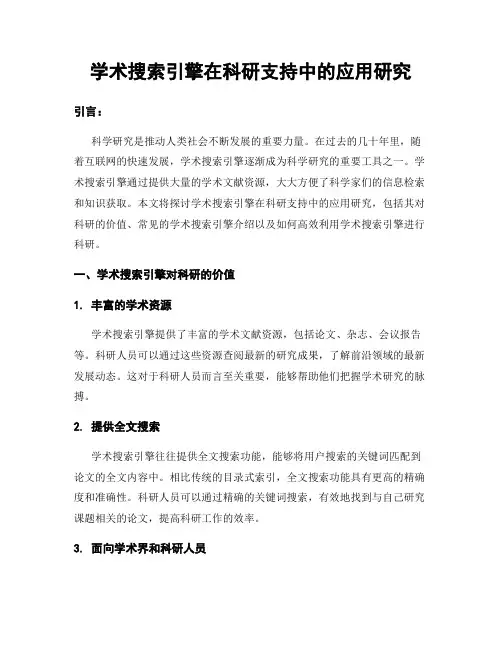 学术搜索引擎在科研支持中的应用研究

引言：

科学研究是推动人类社会不断发展的重要力量。在过去的几十年里，随着互联网的快速发展，学术搜索引擎逐渐成为科学研究的重要工具之一。学术搜索引擎通过提供大量的学术文献资源，大大方便了科学家们的信息检索和知识获取。本文将探讨学术搜索引擎在科研支持中的应用研究，包括其对科研的价值、常见的学术搜索引擎介绍以及如何高效利用学术搜索引擎进行科研。

一、学术搜索引擎对科研的价值

1. 丰富的学术资源

学术搜索引擎提供了丰富的学术文献资源，包括论文、杂志、会议报告等。科研人员可以通过这些资源查阅最新的研究成果，了解前沿领域的最新发展动态。这对于科研人员而言至关重要，能够帮助他们把握学术研究的脉搏。

2. 提供全文搜索

学术搜索引擎往往提供全文搜索功能，能够将用户搜索的关键词匹配到论文的全文内容中。相比传统的目录式索引，全文搜索功能具有更高的精确度和准确性。科研人员可以通过精确的关键词搜索，有效地找到与自己研究课题相关的论文，提高科研工作的效率。

3. 面向学术界和科研人员